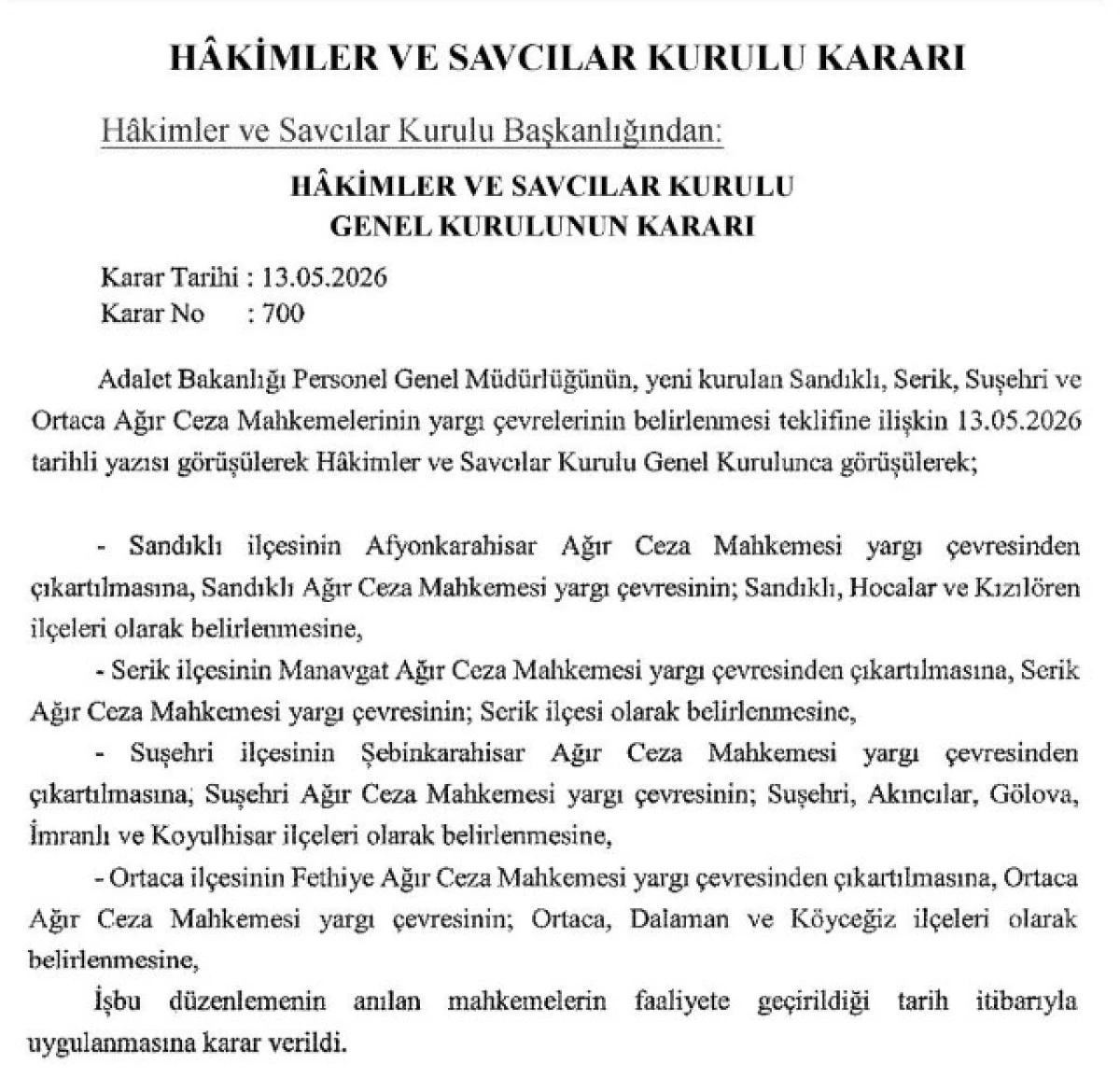 HÂKİMLER VE SAVCILAR KURULU KARARI

Hâkimler ve Savcılar Kurulu Başkanlığından:

HÂKİMLER VE SAVCILAR KURULU
GENEL KURULUNUN KARARI

Karar Tarihi : 13.05.2026
Karar No : 700

Adalet Bakanlığı Personel Genel Müdürlüğünün, yeni kurulan Sandıklı, Serik, Suşehri ve Ortaca Ağır Ceza Mahkemelerinin yargı çevrelerinin belirlenmesi teklifine ilişkin 13.05.2026 tarihli yazısı görüşülerek Hâkimler ve Savcılar Kurulu Genel Kurulunca görüşülerek;

- Sandıklı ilçesinin Afyonkarahisar Ağır Ceza Mahkemesi yargı çevresinden çıkartılmasına, Sandıklı Ağır Ceza Mahkemesi yargı çevresinin; Sandıklı, Hocalar ve Kızılören ilçeleri olarak belirlenmesine,

- Serik ilçesinin Manavgat Ağır Ceza Mahkemesi yargı çevresinden çıkartılmasına, Serik Ağır Ceza Mahkemesi yargı çevresinin; Serik ilçesi olarak belirlenmesine,

- Suşehri ilçesinin Şebinkarahisar Ağır Ceza Mahkemesi yargı çevresinden çıkartılmasına; Suşehri Ağır Ceza Mahkemesi yargı çevresinin; Suşehri, Akıncılar, Gölova, İmranlı ve Koyulhisar ilçeleri olarak belirlenmesine,

- Ortaca ilçesinin Fethiye Ağır Ceza Mahkemesi yargı çevresinden çıkartılmasına, Ortaca Ağır Ceza Mahkemesi yargı çevresinin; Ortaca, Dalaman ve Köyceğiz ilçeleri olarak belirlenmesine,

İşbu düzenlemenin anılan mahkemelerin faaliyete geçirildiği tarih itibarıyla uygulanmasına karar verildi.